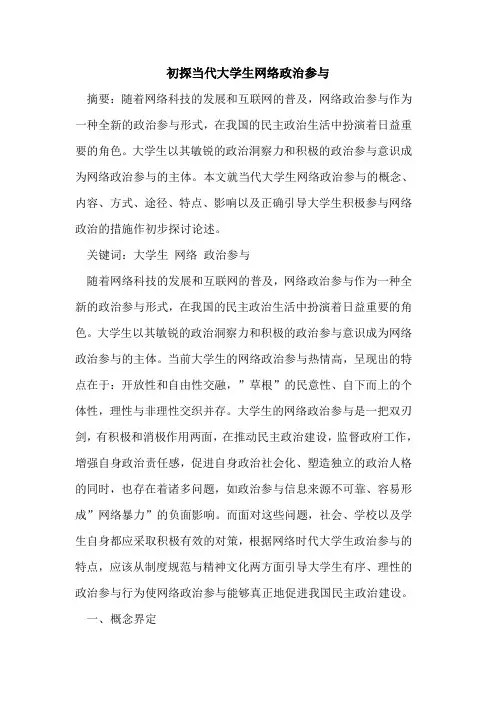 初探当代大学生网络政治参与

摘要：随着网络科技的发展和互联网的普及，网络政治参与作为一种全新的政治参与形式，在我国的民主政治生活中扮演着日益重要的角色。大学生以其敏锐的政治洞察力和积极的政治参与意识成为网络政治参与的主体。本文就当代大学生网络政治参与的概念、内容、方式、途径、特点、影响以及正确引导大学生积极参与网络政治的措施作初步探讨论述。

关键词：大学生 网络 政治参与

随着网络科技的发展和互联网的普及，网络政治参与作为一种全新的政治参与形式，在我国的民主政治生活中扮演着日益重要的角色。大学生以其敏锐的政治洞察力和积极的政治参与意识成为网络政治参与的主体。当前大学生的网络政治参与热情高，呈现出的特点在于：开放性和自由性交融，”草根”的民意性、自下而上的个体性，理性与非理性交织并存。大学生的网络政治参与是一把双刃剑，有积极和消极作用两面，在推动民主政治建设，监督政府工作，增强自身政治责任感，促进自身政治社会化、塑造独立的政治人格的同时，也存在着诸多问题，如政治参与信息来源不可靠、容易形成”网络暴力”的负面影响。而面对这些问题，社会、学校以及学生自身都应采取积极有效的对策，根据网络时代大学生政治参与的特点，应该从制度规范与精神文化两方面引导大学生有序、理性的政治参与行为使网络政治参与能够真正地促进我国民主政治建设。

一、概念界定